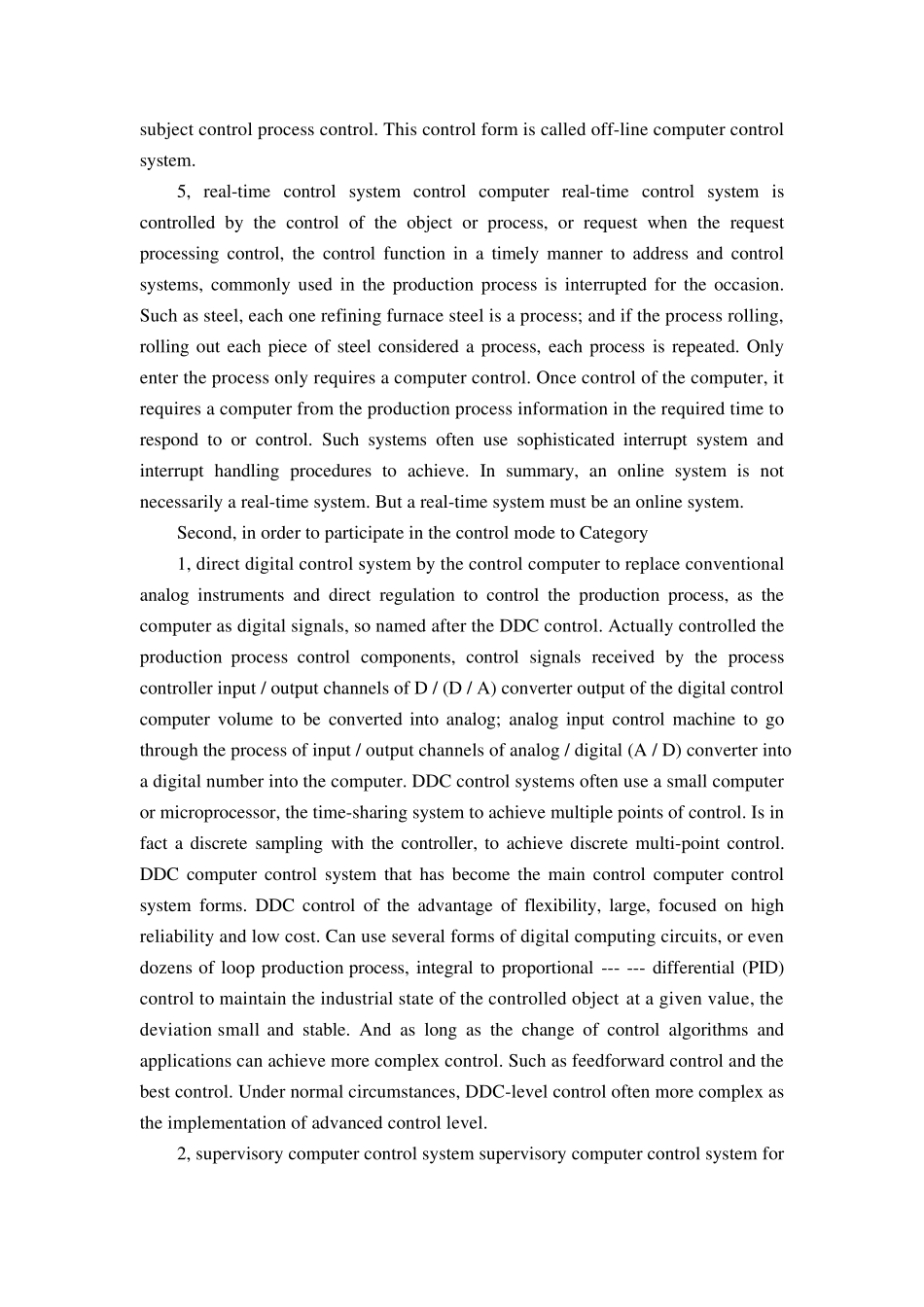 subject control process control. This control form is called off-line computer control system.

5, real-time control system control computer real-time control system is controlled by the control of the object or process, or request when the request processing control, the control function in a timely manner to address and control systems, commonly used in the production process is interrupted for the occasion. Such as steel, each one refining furnace steel is a process; and if the process rolling, rolling out each piece of steel considered a process, each process is repeated. Only enter the process only requires a computer control. Once control of the computer, it requires a computer from the production process information in the required time to respond to or control. Such systems often use sophisticated interrupt system and interrupt handling procedures to achieve. In summary, an online system is not necessarily a real-time system. But a real-time system must be an online system.

Second, in order to participate in the control mode to Category

1, direct digital control system by the control computer to replace conventional analog instruments and direct regulation to control the production process, as the computer as digital signals, so named after the DDC control. Actually controlled the production process control components, control signals received by the process controller input / output channels of D / (D / A) converter output of the digital control computer volume to be converted into analog; analog input control machine to go through the process of input / output channels of analog / digital (A / D) converter into a digital number into the computer. DDC control systems often use a small computer or microprocessor, the time-sharing system to achieve multiple points of control. Is in fact a discrete sampling with the controller, to achieve discrete multi-point control. DDC computer control system that has become the main control computer control system forms. DDC control of the advantage of flexibility, large, focused on high reliability and low cost. Can use several forms of digital computing circuits, or even dozens of loop production process, integral to proportional --- --- differential (PID) control to maintain the industrial state of the controlled object at a given value, the deviation small and stable. And as long as the change of control algorithms and applications can achieve more complex control. Such as feedforward control and the best control. Under normal circumstances, DDC-level control often more complex as the implementation of advanced control level.

2, supervisory computer control system supervisory computer control system for